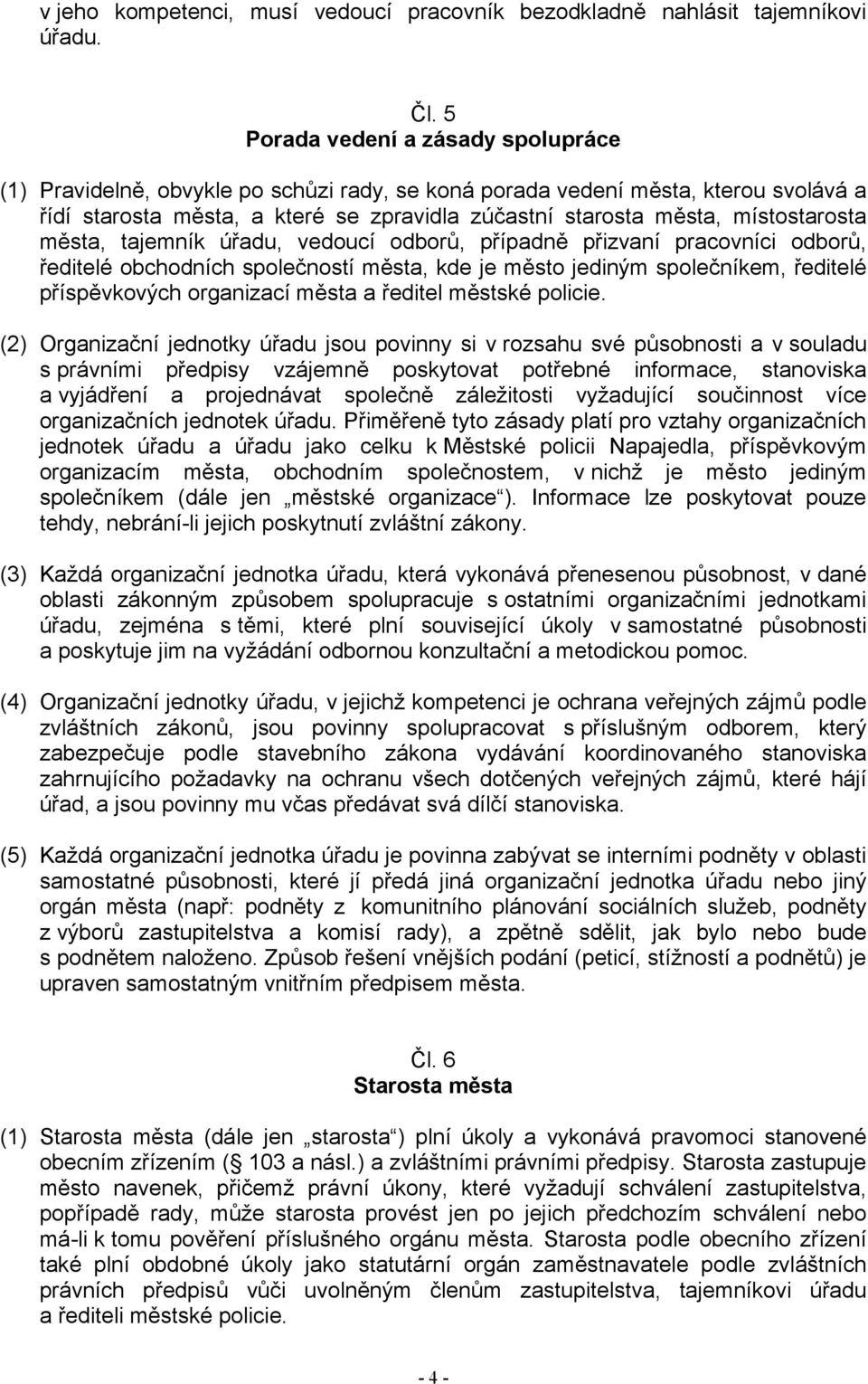 v jeho kompetenci, musí vedoucí pracovník bezodkladně nahlásit tajemníkovi úřadu.

Čl. 5
Porada vedení a zásady spolupráce

(1) Pravidelně, obvykle po schůzi rady, se koná porada vedení města, kterou svolává a řídí starosta města, a které se zpravidla zúčastní starosta města, místostarosta města, tajemník úřadu, vedoucí odborů, případně přizvaní pracovníci odborů, ředitelé obchodních společností města, kde je město jediným společníkem, ředitelé příspěvkových organizací města a ředitel městské policie.

(2) Organizační jednotky úřadu jsou povinny si v rozsahu své působnosti a v souladu s právními předpisy vzájemně poskytovat potřebné informace, stanoviska a vyjádření a projednávat společně záležitosti vyžadující součinnost více organizačních jednotek úřadu. Přiměřeně tyto zásady platí pro vztahy organizačních jednotek úřadu a úřadu jako celku k Městské policii Napajedla, příspěvkovým organizacím města, obchodním společnostem, v nichž je město jediným společníkem (dále jen „městské organizace“). Informace lze poskytovat pouze tehdy, nebrání-li jejich poskytnutí zvláštní zákony.

(3) Každá organizační jednotka úřadu, která vykonává přenesenou působnost, v dané oblasti zákonným způsobem spolupracuje s ostatními organizačními jednotkami úřadu, zejména s těmi, které plní související úkoly v samostatné působnosti a poskytuje jim na vyžádání odbornou konzultační a metodickou pomoc.

(4) Organizační jednotky úřadu, v jejichž kompetenci je ochrana veřejných zájmů podle zvláštních zákonů, jsou povinny spolupracovat s příslušným odborem, který zabezpečuje podle stavebního zákona vydávání koordinovaného stanoviska zahrnujícího požadavky na ochranu všech dotčených veřejných zájmů, které hájí úřad, a jsou povinny mu včas předávat svá dílčí stanoviska.

(5) Každá organizační jednotka úřadu je povinna zabývat se interními podněty v oblasti samostatné působnosti, které jí předá jiná organizační jednotka úřadu nebo jiný orgán města (např: podněty z komunitního plánování sociálních služeb, podněty z výborů zastupitelstva a komisí rady), a zpětně sdělit, jak bylo nebo bude s podnětem naloženo. Způsob řešení vnějších podání (peticí, stížností a podnětů) je upraven samostatným vnitřním předpisem města.

Čl. 6
Starosta města

(1) Starosta města (dále jen „starosta“) plní úkoly a vykonává pravomoci stanovené obecním zřízením ( 103 a násl.) a zvláštními právními předpisy. Starosta zastupuje město navenek, přičemž právní úkony, které vyžadují schválení zastupitelstva, popřípadě rady, může starosta provést jen po jejich předchozím schválení nebo má-li k tomu pověření příslušného orgánu města. Starosta podle obecního zřízení také plní obdobné úkoly jako statutární orgán zaměstnavatele podle zvláštních právních předpisů vůči uvolněným členům zastupitelstva, tajemníkovi úřadu a řediteli městské policie.

- 4 -